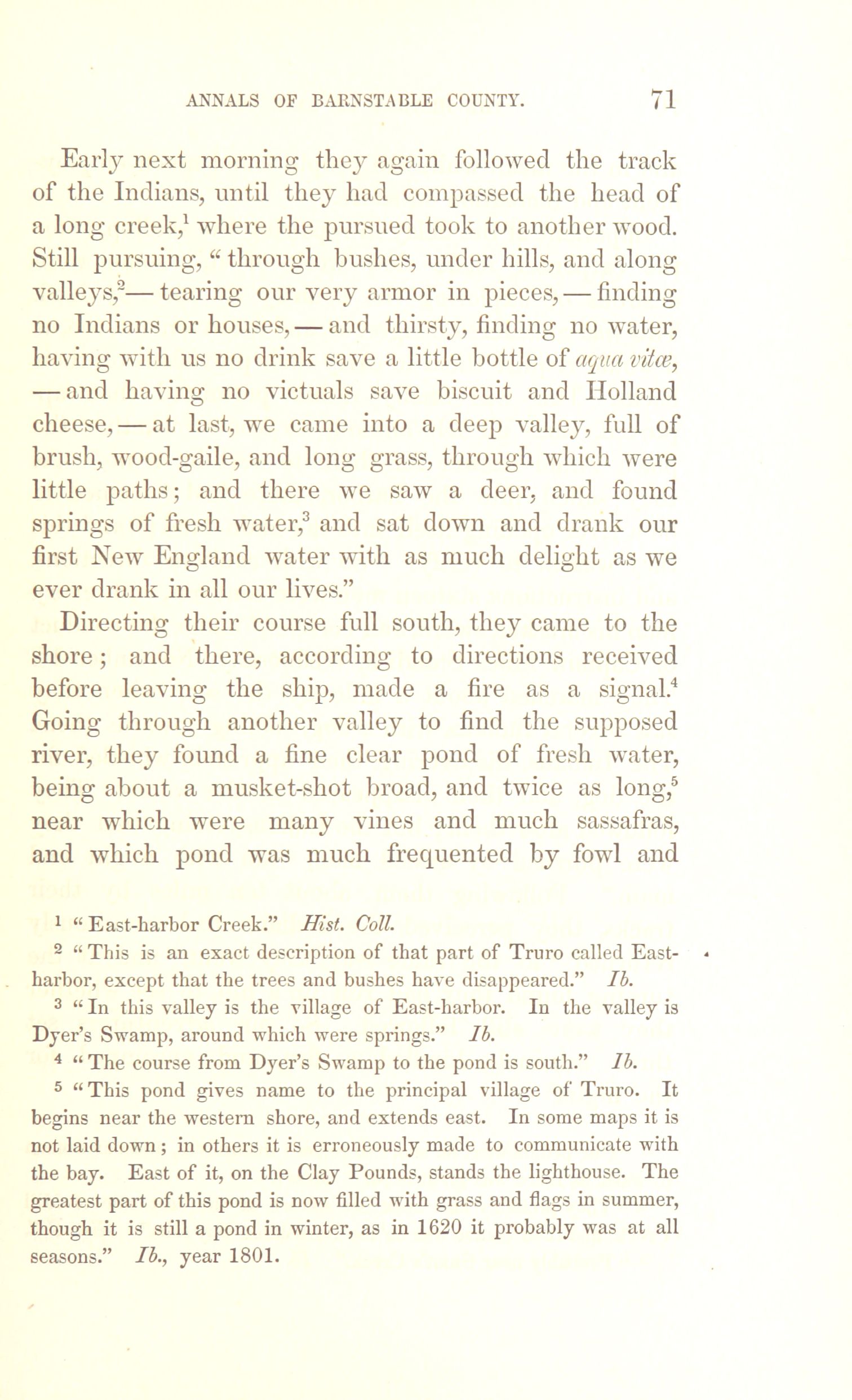 ANNALS OF BARNSTABLE COUNTY. 71

Early next morning they again followed the track of the Indians, until they had compassed the head of a long creek,$^1$ where the pursued took to another wood. Still pursuing, "through bushes, under hills, and along valleys,$^2$— tearing our very armor in pieces, — finding no Indians or houses, — and thirsty, finding no water, having with us no drink save a little bottle of aqua vitæ, — and having no victuals save biscuit and Holland cheese, — at last, we came into a deep valley, full of brush, wood-gaile, and long grass, through which were little paths; and there we saw a deer, and found springs of fresh water,$^3$ and sat down and drank our first New England water with as much delight as we ever drank in all our lives."

Directing their course full south, they came to the shore; and there, according to directions received before leaving the ship, made a fire as a signal.$^4$ Going through another valley to find the supposed river, they found a fine clear pond of fresh water, being about a musket-shot broad, and twice as long,$^5$ near which were many vines and much sassafras, and which pond was much frequented by fowl and

$^1$ "East-harbor Creek." Hist. Coll.

$^2$ "This is an exact description of that part of Truro called East-harbor, except that the trees and bushes have disappeared." Ib.

$^3$ "In this valley is the village of East-harbor. In the valley is Dyer's Swamp, around which were springs." Ib.

$^4$ "The course from Dyer's Swamp to the pond is south." Ib.

$^5$ "This pond gives name to the principal village of Truro. It begins near the western shore, and extends east. In some maps it is not laid down; in others it is erroneously made to communicate with the bay. East of it, on the Clay Pounds, stands the lighthouse. The greatest part of this pond is now filled with grass and flags in summer, though it is still a pond in winter, as in 1620 it probably was at all seasons." Ib., year 1801.